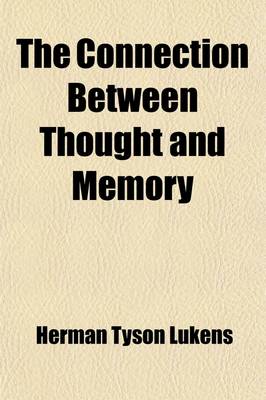 The Connection Between Thought and Memory

Herman Tyson Lukens